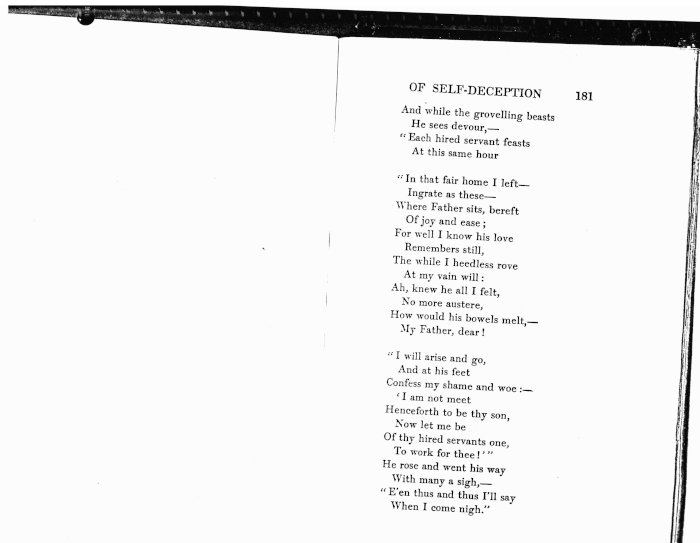 OF SELF-DECEPTION 181

And while the grovelling beasts
He sees devour,—
"Each hired servant feasts
At this same hour

"In that fair home I left—
Ingrate as these—
Where Father sits, bereft
Of joy and ease;
For well I know his love
Remembers still,
The while I heedless rove
At my vain will:
Ah, knew he all I felt,
No more austere,
How would his bowels melt,—
My Father, dear!

"I will arise and go,
And at his feet
Confess my shame and woe:—
'I am not meet
Henceforth to be thy son,
Now let me be
Of thy hired servants one,
To work for thee!'"
He rose and went his way
With many a sigh,—
"E'en thus and thus I'll say
When I come nigh."